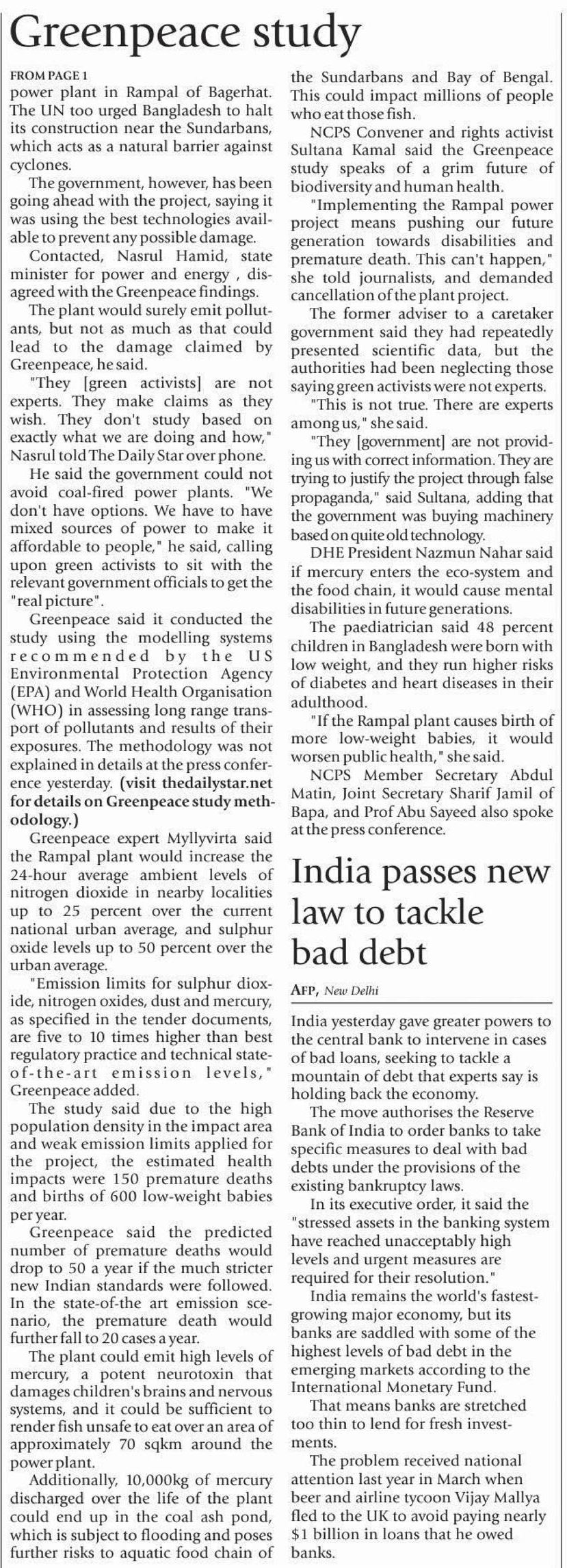 Greenpeace study

FROM PAGE 1
power plant in Rampal of Bagerhat. The UN too urged Bangladesh to halt its construction near the Sundarbans, which acts as a natural barrier against cyclones.

The government, however, has been going ahead with the project, saying it was using the best technologies available to prevent any possible damage.

Contacted, Nasrul Hamid, state minister for power and energy , disagreed with the Greenpeace findings.

The plant would surely emit pollutants, but not as much as that could lead to the damage claimed by Greenpeace, he said.

"They [green activists] are not experts. They make claims as they wish. They don't study based on exactly what we are doing and how," Nasrul told The Daily Star over phone.

He said the government could not avoid coal-fired power plants. "We don't have options. We have to have mixed sources of power to make it affordable to people," he said, calling upon green activists to sit with the relevant government officials to get the "real picture".

Greenpeace said it conducted the study using the modelling systems recommended by the US Environmental Protection Agency (EPA) and World Health Organisation (WHO) in assessing long range transport of pollutants and results of their exposures. The methodology was not explained in details at the press conference yesterday. (visit thedailystar.net for details on Greenpeace study methodology.)

Greenpeace expert Myllyvirta said the Rampal plant would increase the 24-hour average ambient levels of nitrogen dioxide in nearby localities up to 25 percent over the current national urban average, and sulphur oxide levels up to 50 percent over the urban average.

"Emission limits for sulphur dioxide, nitrogen oxides, dust and mercury, as specified in the tender documents, are five to 10 times higher than best regulatory practice and technical state-of-the-art emission levels," Greenpeace added.

The study said due to the high population density in the impact area and weak emission limits applied for the project, the estimated health impacts were 150 premature deaths and births of 600 low-weight babies per year.

Greenpeace said the predicted number of premature deaths would drop to 50 a year if the much stricter new Indian standards were followed. In the state-of-the art emission scenario, the premature death would further fall to 20 cases a year.

The plant could emit high levels of mercury, a potent neurotoxin that damages children's brains and nervous systems, and it could be sufficient to render fish unsafe to eat over an area of approximately 70 sqkm around the power plant.

Additionally, 10,000kg of mercury discharged over the life of the plant could end up in the coal ash pond, which is subject to flooding and poses further risks to aquatic food chain of the Sundarbans and Bay of Bengal. This could impact millions of people who eat those fish.

NCPS Convener and rights activist Sultana Kamal said the Greenpeace study speaks of a grim future of biodiversity and human health.

"Implementing the Rampal power project means pushing our future generation towards disabilities and premature death. This can't happen," she told journalists, and demanded cancellation of the plant project.

The former adviser to a caretaker government said they had repeatedly presented scientific data, but the authorities had been neglecting those saying green activists were not experts.

"This is not true. There are experts among us," she said.

"They [government] are not providing us with correct information. They are trying to justify the project through false propaganda," said Sultana, adding that the government was buying machinery based on quite old technology.

DHE President Nazmun Nahar said if mercury enters the eco-system and the food chain, it would cause mental disabilities in future generations.

The paediatrician said 48 percent children in Bangladesh were born with low weight, and they run higher risks of diabetes and heart diseases in their adulthood.

"If the Rampal plant causes birth of more low-weight babies, it would worsen public health," she said.

NCPS Member Secretary Abdul Matin, Joint Secretary Sharif Jamil of Bapa, and Prof Abu Sayeed also spoke at the press conference.

India passes new law to tackle bad debt

AFP, New Delhi

India yesterday gave greater powers to the central bank to intervene in cases of bad loans, seeking to tackle a mountain of debt that experts say is holding back the economy.

The move authorises the Reserve Bank of India to order banks to take specific measures to deal with bad debts under the provisions of the existing bankruptcy laws.

In its executive order, it said the "stressed assets in the banking system have reached unacceptably high levels and urgent measures are required for their resolution."

India remains the world's fastest-growing major economy, but its banks are saddled with some of the highest levels of bad debt in the emerging markets according to the International Monetary Fund.

That means banks are stretched too thin to lend for fresh investments.

The problem received national attention last year in March when beer and airline tycoon Vijay Mallya fled to the UK to avoid paying nearly $1 billion in loans that he owed banks.